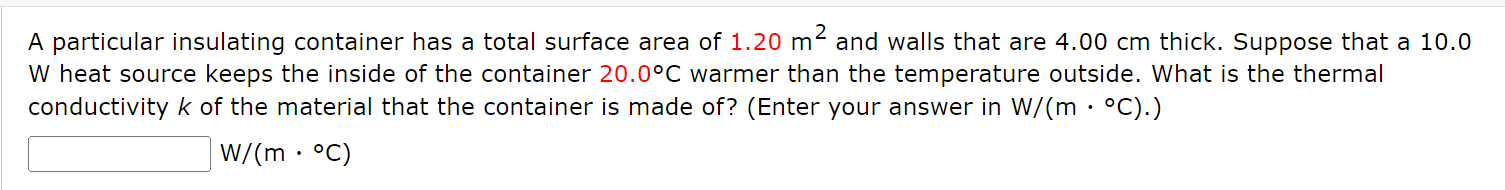 A particular insulating container has a total surface area of 1.20 $m^2$ and walls that are 4.00 cm thick. Suppose that a 10.0 W heat source keeps the inside of the container 20.0°C warmer than the temperature outside. What is the thermal conductivity $k$ of the material that the container is made of? (Enter your answer in W/(m · °C).)

W/(m · °C)